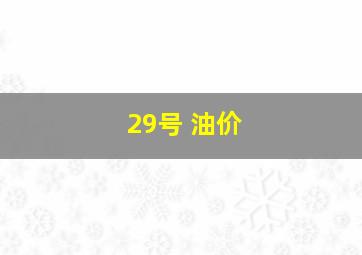 29号 油价